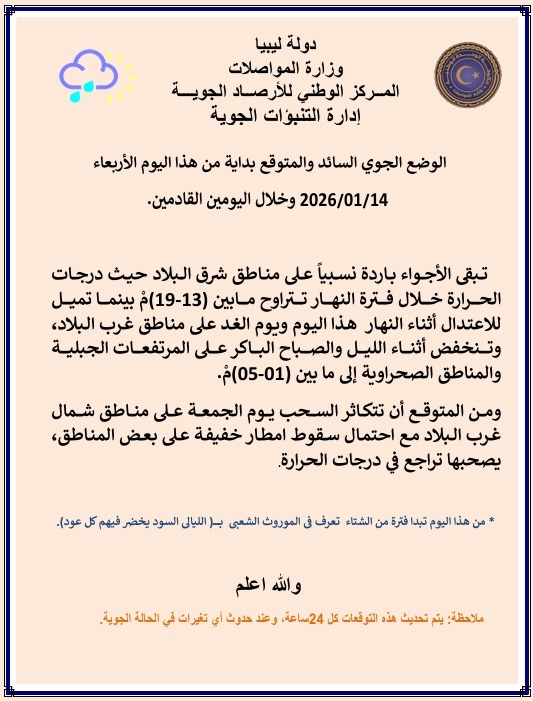 دولة ليبيا
وزارة المواصلات
المركز الوطني للأرصاد الجوية
إدارة التنبؤات الجوية

الوضع الجوي السائد والمتوقع بداية من هذا اليوم الأربعاء
2026/01/14 وخلال اليومين القادمين.

تبقى الأجواء باردة نسبياً على مناطق شرق البلاد حيث درجات الحرارة خلال فترة النهار تتراوح مابين (13-19)مْ بينما تميل للاعتدال أثناء النهار هذا اليوم ويوم الغد على مناطق غرب البلاد، وتنخفض أثناء الليل والصباح الباكر على المرتفعات الجبلية والمناطق الصحراوية إلى ما بين (01-05)مْ.

ومن المتوقع أن تتكاثر السحب يوم الجمعة على مناطق شمال غرب البلاد مع احتمال سقوط امطار خفيفة على بعض المناطق، يصحبها تراجع في درجات الحرارة.

* من هذا اليوم تبدا فترة من الشتاء تعرف فى الموروث الشعبى بـ( الليالى السود يخضر فيهم كل عود).

والله اعلم

ملاحظة: يتم تحديث هذه التوقعات كل 24ساعة، وعند حدوث أي تغيرات في الحالة الجوية.